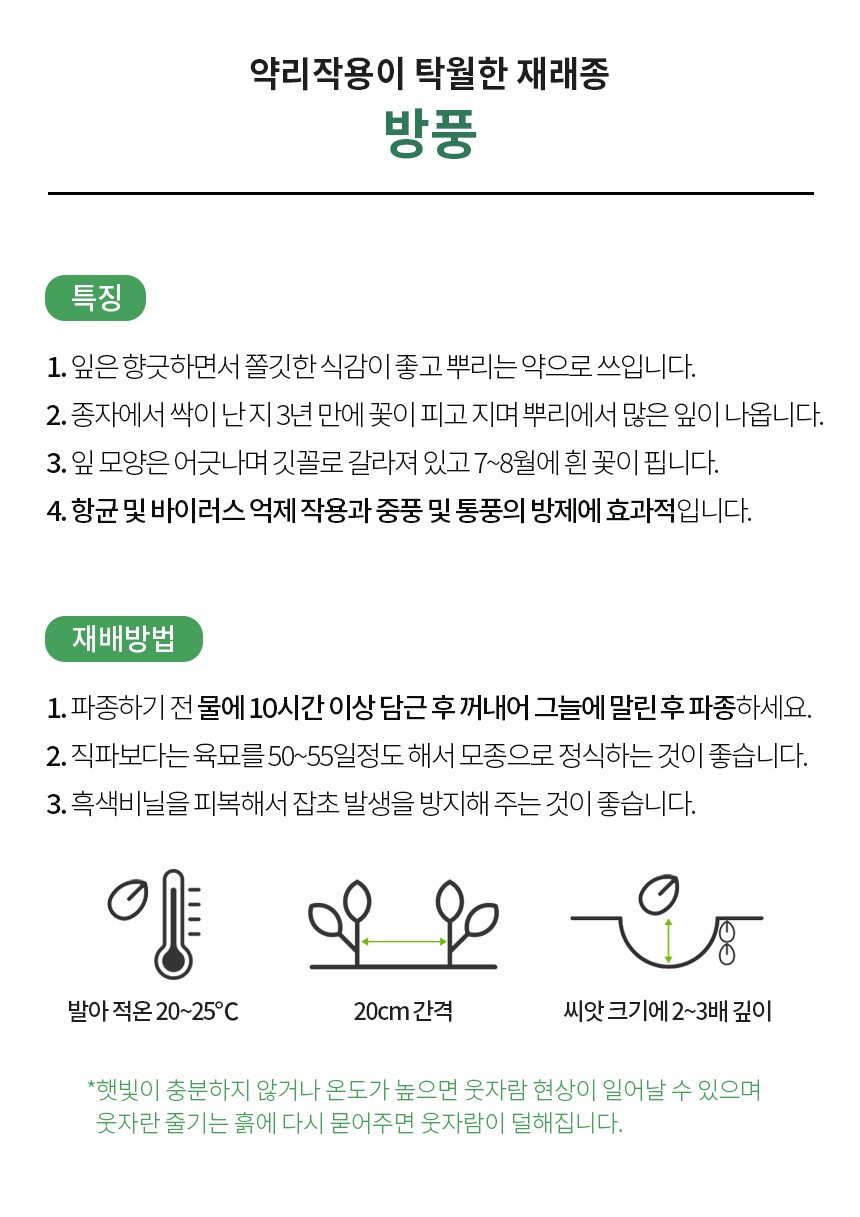 약리작용이 탁월한 재래종
방풍

특징

1. 잎은 향긋하면서 쫄깃한 식감이 좋고 뿌리는 약으로 쓰입니다.
2. 종자에서 싹이 난 지 3년 만에 꽃이 피고 지며 뿌리에서 많은 잎이 나옵니다.
3. 잎 모양은 어긋나며 깃꼴로 갈라져 있고 7~8월에 흰 꽃이 핍니다.
4. 항균 및 바이러스 억제 작용과 중풍 및 통풍의 방제에 효과적입니다.

재배방법

1. 파종하기 전 물에 10시간 이상 담근 후 꺼내어 그늘에 말린 후 파종하세요.
2. 직파보다는 육묘를 50~55일정도 해서 모종으로 정식하는 것이 좋습니다.
3. 흑색비닐을 피복해서 잡초 발생을 방지해 주는 것이 좋습니다.

발아 적온 20~25°C

20cm 간격

씨앗 크기에 2~3배 깊이

*햇빛이 충분하지 않거나 온도가 높으면 웃자람 현상이 일어날 수 있으며 웃자란 줄기는 흙에 다시 묻어주면 웃자람이 덜해집니다.